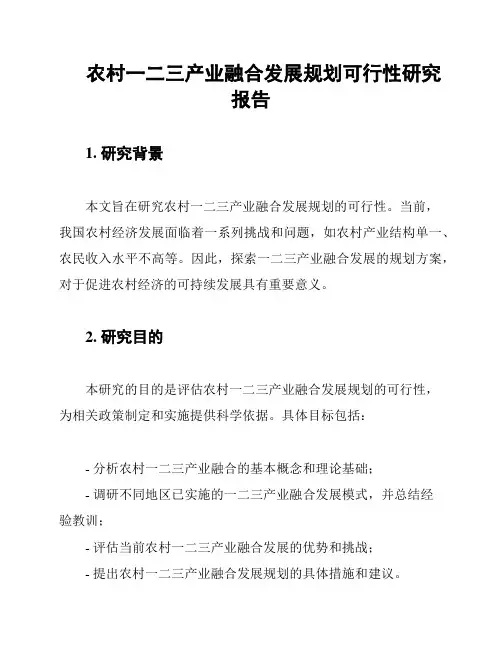 农村一二三产业融合发展规划可行性研究报告

1. 研究背景

本文旨在研究农村一二三产业融合发展规划的可行性。当前，我国农村经济发展面临着一系列挑战和问题，如农村产业结构单一、农民收入水平不高等。因此，探索一二三产业融合发展的规划方案，对于促进农村经济的可持续发展具有重要意义。

2. 研究目的

本研究的目的是评估农村一二三产业融合发展规划的可行性，为相关政策制定和实施提供科学依据。具体目标包括：

- 分析农村一二三产业融合的基本概念和理论基础；
- 调研不同地区已实施的一二三产业融合发展模式，并总结经验教训；
- 评估当前农村一二三产业融合发展的优势和挑战；
- 提出农村一二三产业融合发展规划的具体措施和建议。